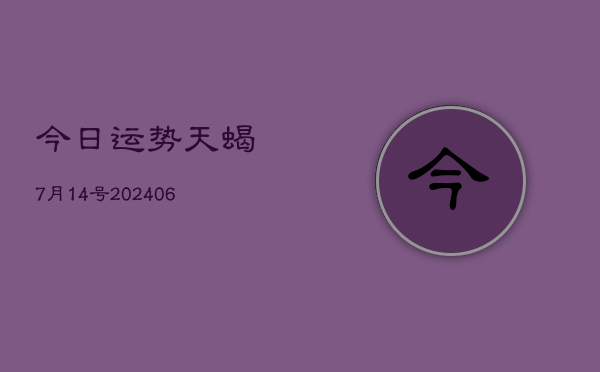 今日运势天蝎

7月14号202406

今